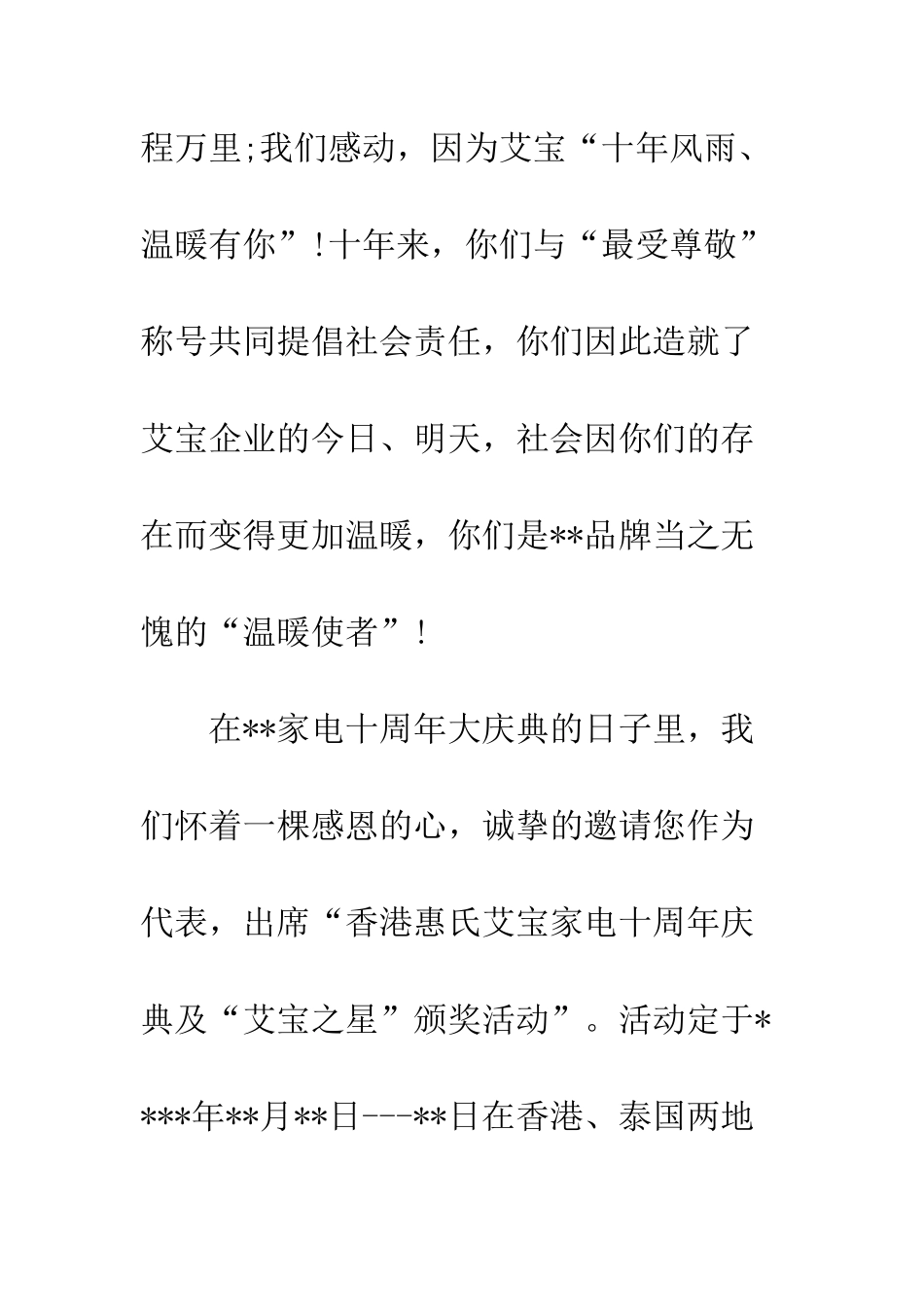 程万里;我们感动，因为艾宝“十年风雨、温暖有你”!十年来，你们与“最受尊敬”称号共同提倡社会责任，你们因此造就了艾宝企业的今日、明天，社会因你们的存在而变得更加温暖，你们是**品牌当之无愧的“温暖使者”!

在**家电十周年大庆典的日子里，我们怀着一棵感恩的心，诚挚的邀请您作为代表，出席“香港惠氏艾宝家电十周年庆典及“艾宝之星”颁奖活动”。活动定于****年**月**日---**日在香港、泰国两地